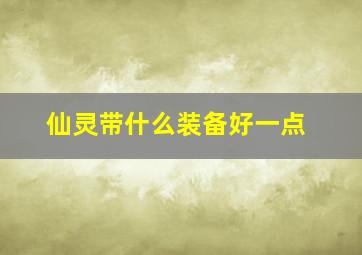 仙灵带什么装备好一点